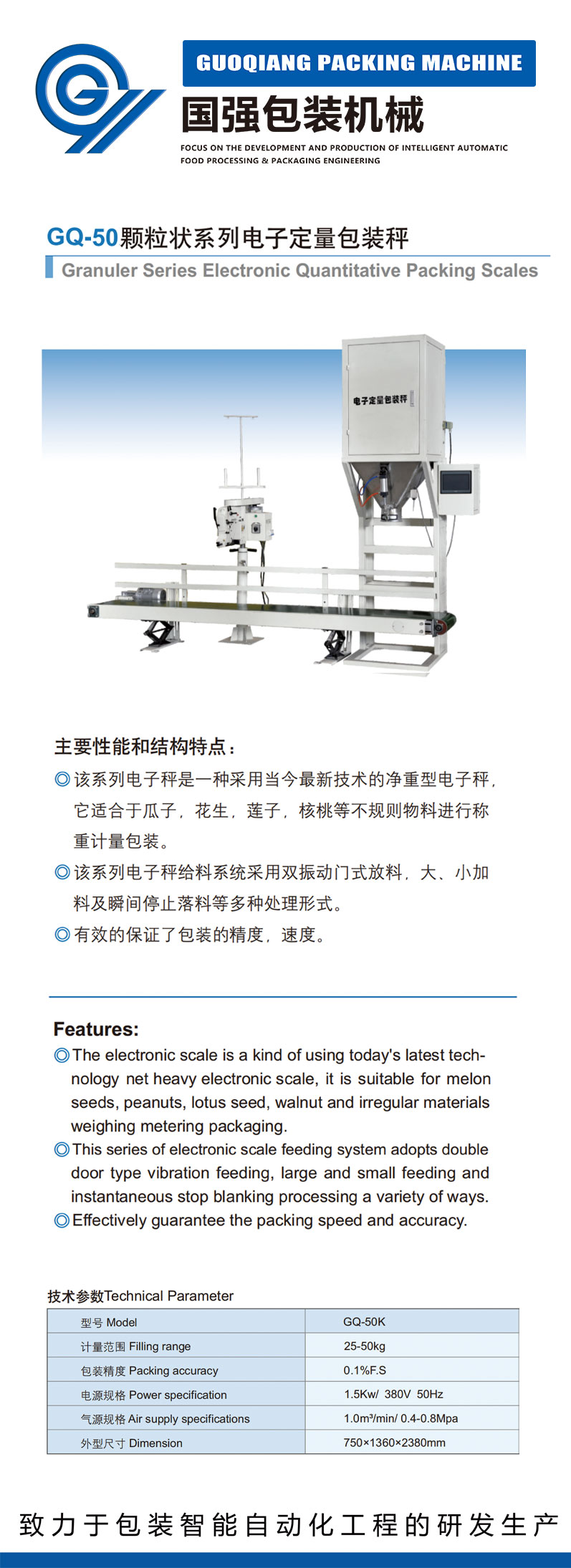 GUOQIANG PACKING MACHINE

国强包装机械

FOCUS ON THE DEVELOPMENT AND PRODUCTION OF INTELLIGENT AUTOMATIC FOOD PROCESSING & PACKAGING ENGINEERING

GQ-50颗粒状系列电子定量包装秤

Granuler Series Electronic Quantitative Packing Scales

电子定量包装秤

主要性能和结构特点：

◎该系列电子秤是一种采用当今最新技术的净重型电子秤，它适合于瓜子，花生，莲子，核桃等不规则物料进行称重计量包装。

◎该系列电子秤给料系统采用双振动门式放料，大、小加料及瞬间停止落料等多种处理形式。

◎有效的保证了包装的精度，速度。

Features:

◎The electronic scale is a kind of using today's latest technology net heavy electronic scale, it is suitable for melon seeds, peanuts, lotus seed, walnut and irregular materials weighing metering packaging.

◎This series of electronic scale feeding system adopts double door type vibration feeding, large and small feeding and instantaneous stop blanking processing a variety of ways.

◎Effectively guarantee the packing speed and accuracy.

技术参数Technical Parameter

| 型号 Model | GQ-50K |
|---|---|
| 计量范围 Filling range | 25-50kg |
| 包装精度 Packing accuracy | 0.1%F.S |
| 电源规格 Power specification | 1.5Kw/ 380V 50Hz |
| 气源规格 Air supply specifications | 1.0m³/min/ 0.4-0.8Mpa |
| 外型尺寸 Dimension | 750×1360×2380mm |

致力于包装智能自动化工程的研发生产